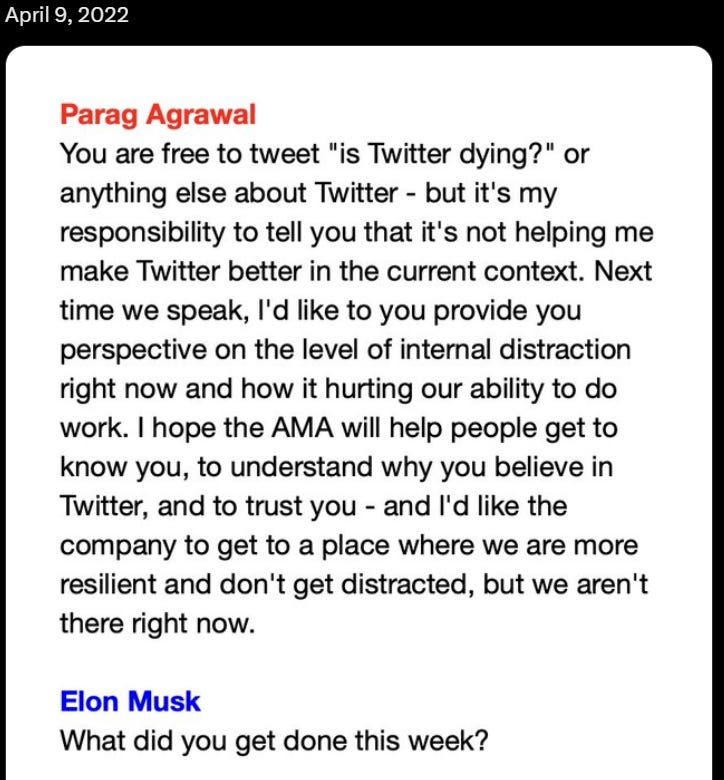 April 9, 2022

Parag Agrawal
You are free to tweet "is Twitter dying?" or anything else about Twitter - but it's my responsibility to tell you that it's not helping me make Twitter better in the current context. Next time we speak, I'd like to you provide you perspective on the level of internal distraction right now and how it hurting our ability to do work. I hope the AMA will help people get to know you, to understand why you believe in Twitter, and to trust you - and I'd like the company to get to a place where we are more resilient and don't get distracted, but we aren't there right now.

Elon Musk
What did you get done this week?